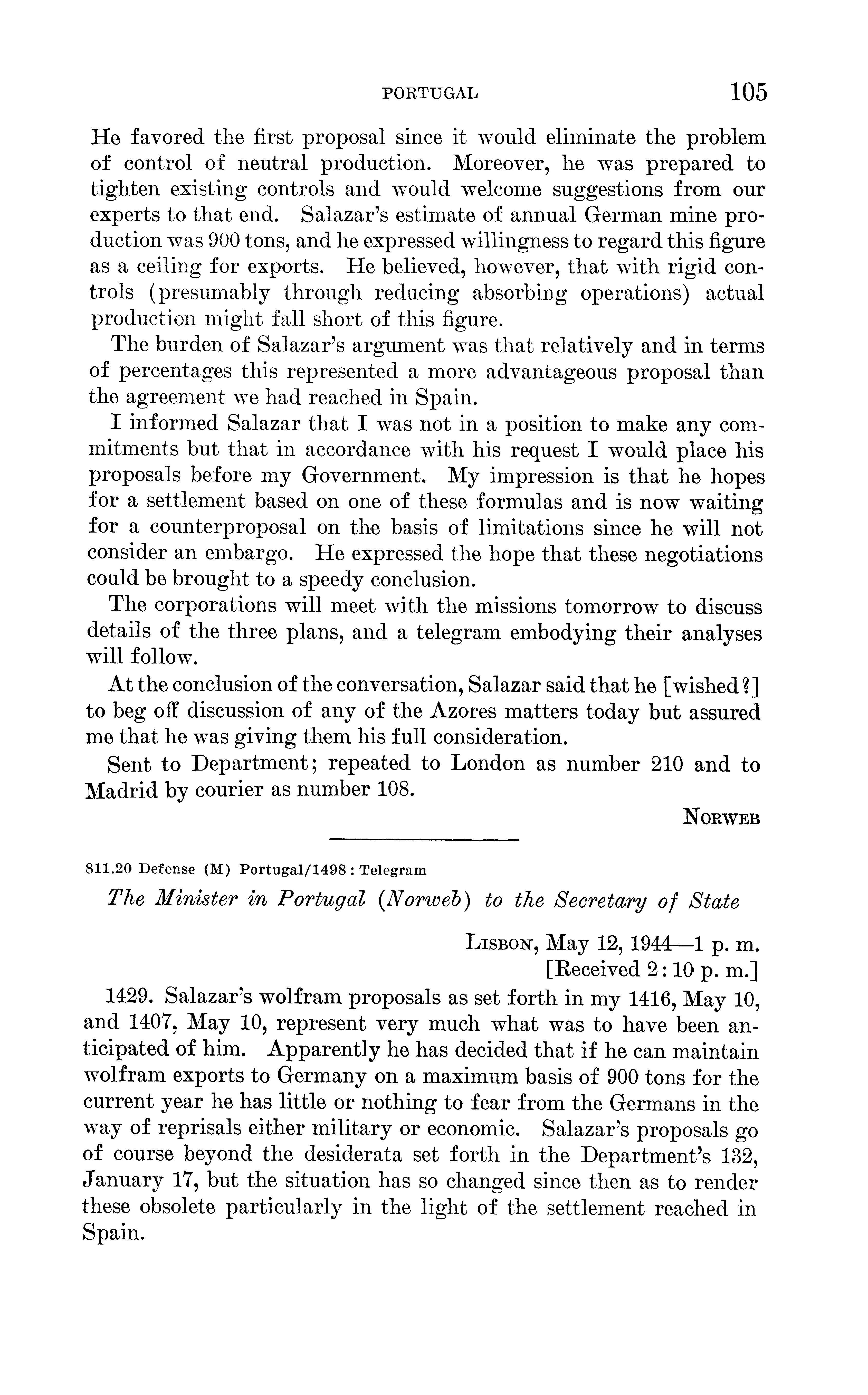 PORTUGAL 105

He favored the first proposal since it would eliminate the problem of control of neutral production. Moreover, he was prepared to tighten existing controls and would welcome suggestions from our experts to that end. Salazar's estimate of annual German mine production was 900 tons, and he expressed willingness to regard this figure as a ceiling for exports. He believed, however, that with rigid controls (presumably through reducing absorbing operations) actual production might fall short of this figure.

The burden of Salazar's argument was that relatively and in terms of percentages this represented a more advantageous proposal than the agreement we had reached in Spain.

I informed Salazar that I was not in a position to make any commitments but that in accordance with his request I would place his proposals before my Government. My impression is that he hopes for a settlement based on one of these formulas and is now waiting for a counterproposal on the basis of limitations since he will not consider an embargo. He expressed the hope that these negotiations could be brought to a speedy conclusion.

The corporations will meet with the missions tomorrow to discuss details of the three plans, and a telegram embodying their analyses will follow.

At the conclusion of the conversation, Salazar said that he [wished?] to beg off discussion of any of the Azores matters today but assured me that he was giving them his full consideration.

Sent to Department; repeated to London as number 210 and to Madrid by courier as number 108.

NORWEB

811.20 Defense (M) Portugal/1498 : Telegram

The Minister in Portugal (Norweb) to the Secretary of State

LISBON, May 12, 1944—1 p. m.
[Received 2:10 p. m.]

1429. Salazar's wolfram proposals as set forth in my 1416, May 10, and 1407, May 10, represent very much what was to have been anticipated of him. Apparently he has decided that if he can maintain wolfram exports to Germany on a maximum basis of 900 tons for the current year he has little or nothing to fear from the Germans in the way of reprisals either military or economic. Salazar's proposals go of course beyond the desiderata set forth in the Department's 132, January 17, but the situation has so changed since then as to render these obsolete particularly in the light of the settlement reached in Spain.